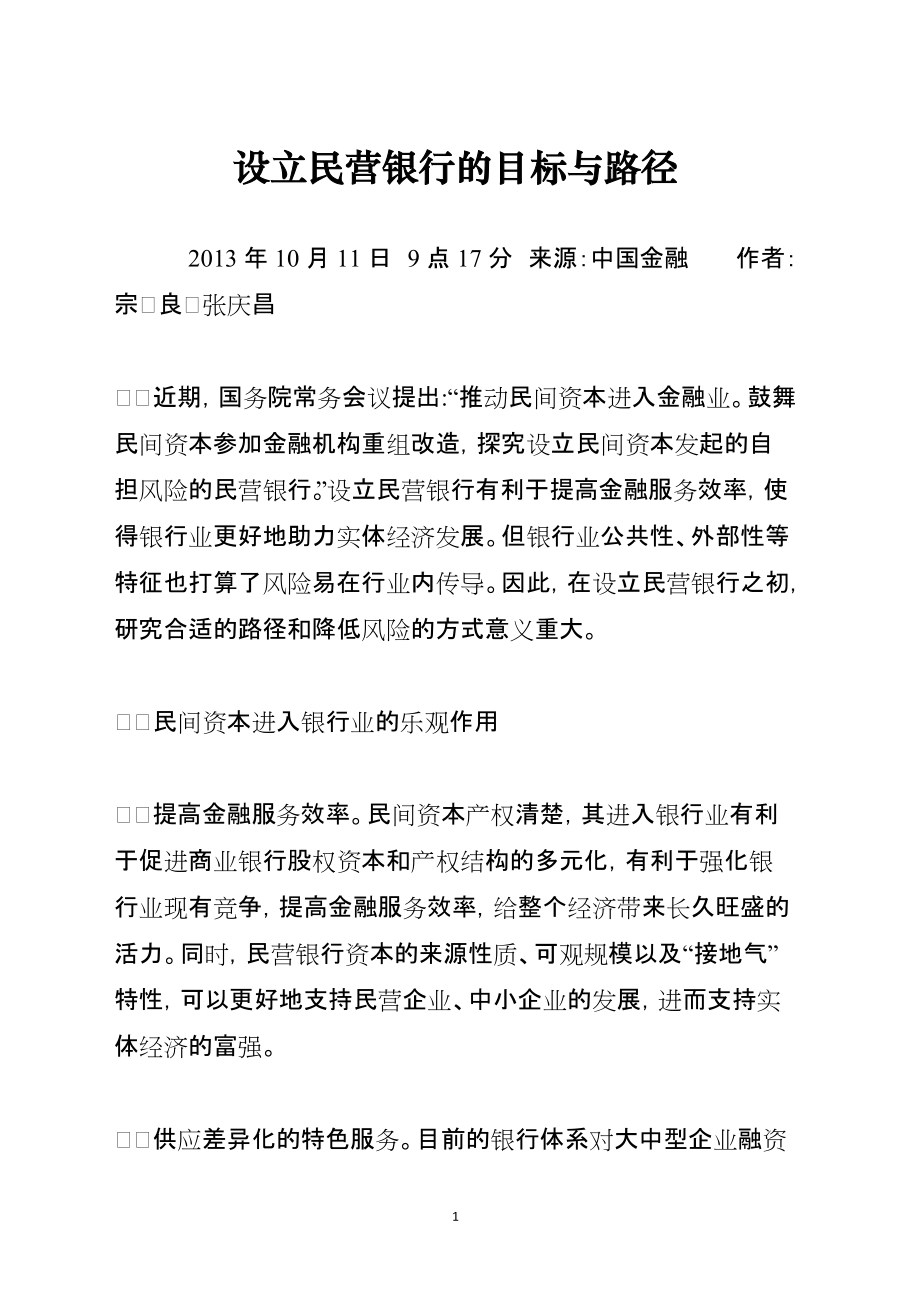 设立民营银行的目标与路径

2013 年 10 月 11 日 9 点 17 分 来源:中国金融 作者:宗□良□张庆昌

□□近期,国务院常务会议提出:“推动民间资本进入金融业。鼓舞民间资本参加金融机构重组改造,探究设立民间资本发起的自担风险的民营银行。”设立民营银行有利于提高金融服务效率,使得银行业更好地助力实体经济发展。但银行业公共性、外部性等特征也打算了风险易在行业内传导。因此,在设立民营银行之初,研究合适的路径和降低风险的方式意义重大。

□□民间资本进入银行业的乐观作用

□□提高金融服务效率。民间资本产权清楚,其进入银行业有利于促进商业银行股权资本和产权结构的多元化,有利于强化银行业现有竞争,提高金融服务效率,给整个经济带来长久旺盛的活力。同时,民营银行资本的来源性质、可观规模以及“接地气”特性,可以更好地支持民营企业、中小企业的发展,进而支持实体经济的富强。

□□供应差异化的特色服务。目前的银行体系对大中型企业融资

1